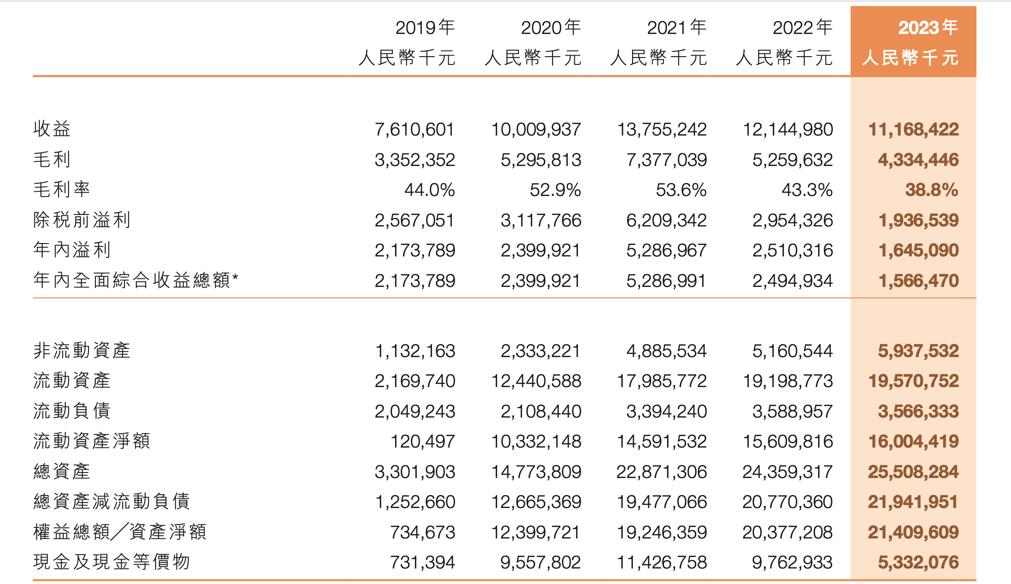 |  | 2019年 人民幣千元 | 2020年 人民幣千元 | 2021年 人民幣千元 | 2022年 人民幣千元 | 2023年 人民幣千元 |
|---|---|---|---|---|---|
| 收益 | 7,610,601 | 10,009,937 | 13,755,242 | 12,144,980 | 11,168,422 |
| 毛利 | 3,352,352 | 5,295,813 | 7,377,039 | 5,259,632 | 4,334,446 |
| 毛利率 | 44.0% | 52.9% | 53.6% | 43.3% | 38.8% |
| 除稅前溢利 | 2,567,051 | 3,117,766 | 6,209,342 | 2,954,326 | 1,936,539 |
| 年內溢利 | 2,173,789 | 2,399,921 | 5,286,967 | 2,510,316 | 1,645,090 |
| 年內全面綜合收益總額* | 2,173,789 | 2,399,921 | 5,286,991 | 2,494,934 | 1,566,470 |
| 非流動資產 | 1,132,163 | 2,333,221 | 4,885,534 | 5,160,544 | 5,937,532 |
| 流動資產 | 2,169,740 | 12,440,588 | 17,985,772 | 19,198,773 | 19,570,752 |
| 流動負債 | 2,049,243 | 2,108,440 | 3,394,240 | 3,588,957 | 3,566,333 |
| 流動資產淨額 | 120,497 | 10,332,148 | 14,591,532 | 15,609,816 | 16,004,419 |
| 總資產 | 3,301,903 | 14,773,809 | 22,871,306 | 24,359,317 | 25,508,284 |
| 總資產減流動負債 | 1,252,660 | 12,665,369 | 19,477,066 | 20,770,360 | 21,941,951 |
| 權益總額／資產淨額 | 734,673 | 12,399,721 | 19,246,359 | 20,377,208 | 21,409,609 |
| 現金及現金等價物 | 731,394 | 9,557,802 | 11,426,758 | 9,762,933 | 5,332,076 |